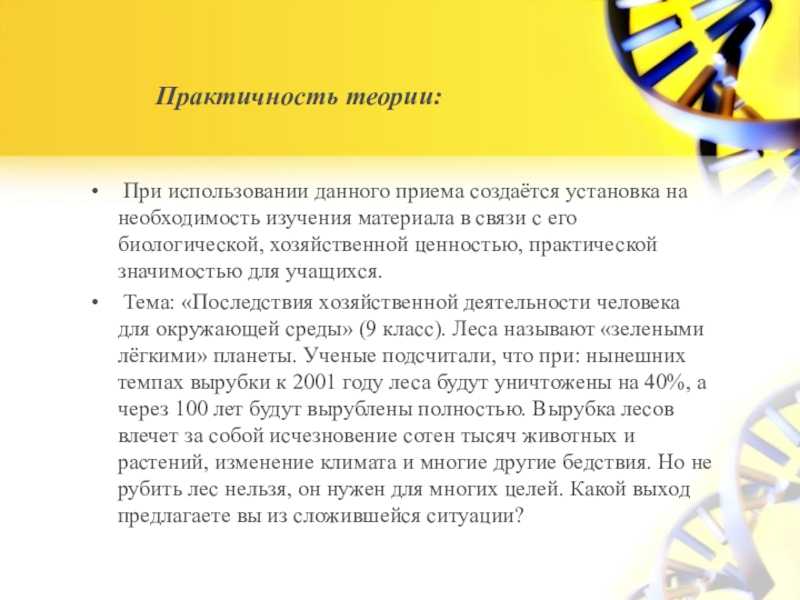 Практичность теории:

• При использовании данного приема создаётся установка на необходимость изучения материала в связи с его биологической, хозяйственной ценностью, практической значимостью для учащихся.

• Тема: «Последствия хозяйственной деятельности человека для окружающей среды» (9 класс). Леса называют «зелеными лёгкими» планеты. Ученые подсчитали, что при: нынешних темпах вырубки к 2001 году леса будут уничтожены на 40%, а через 100 лет будут вырублены полностью. Вырубка лесов влечет за собой исчезновение сотен тысяч животных и растений, изменение климата и многие другие бедствия. Но не рубить лес нельзя, он нужен для многих целей. Какой выход предлагаете вы из сложившейся ситуации?